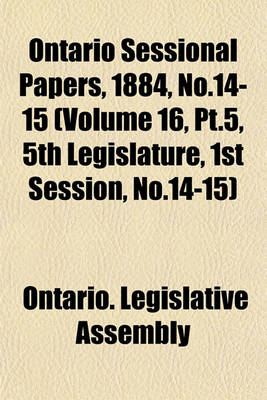 Ontario Sessional Papers, 1884, No.14-15 (Volume 16, Pt.5, 5th Legislature, 1st Session, No.14-15)

Ontario. Legislative Assembly